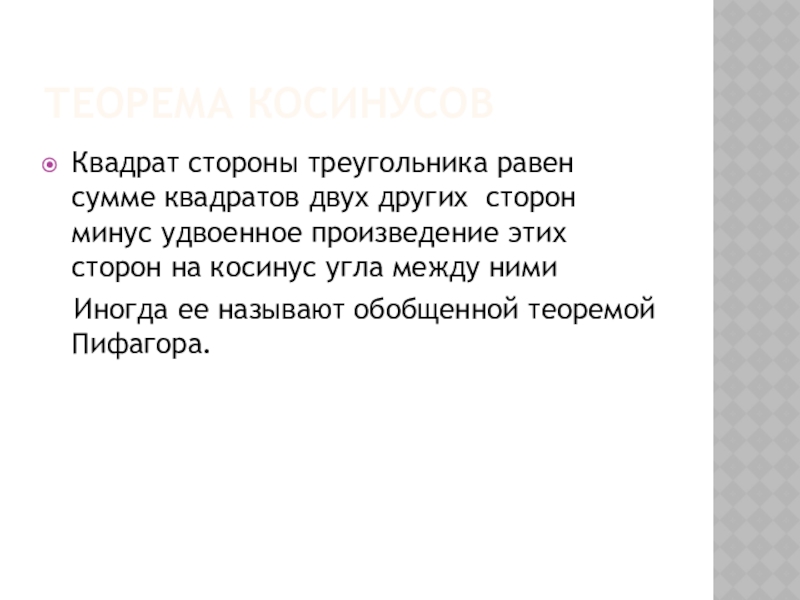 ТЕОРЕМА КОСИНУСОВ

• Квадрат стороны треугольника равен сумме квадратов двух других сторон минус удвоенное произведение этих сторон на косинус угла между ними

Иногда ее называют обобщенной теоремой Пифагора.